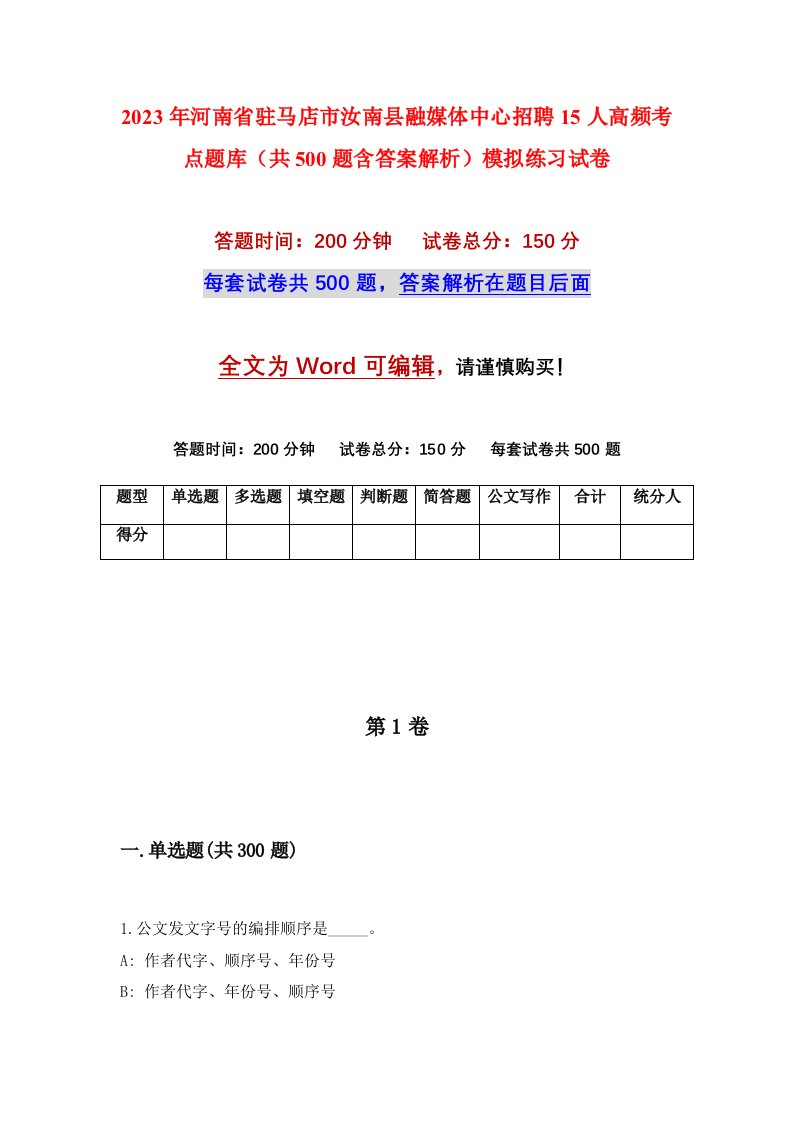 2023年河南省驻马店市汝南县融媒体中心招聘15人高频考点题库（共500题含答案解析）模拟练习试卷

答题时间：200分钟　　试卷总分：150分

每套试卷共500题，答案解析在题目后面

全文为Word可编辑，请谨慎购买！

答题时间：200分钟　　试卷总分：150分　　每套试卷共500题

| 题型 | 单选题 | 多选题 | 填空题 | 判断题 | 简答题 | 公文写作 | 合计 | 统分人 |
|---|---|---|---|---|---|---|---|---|
| 得分 | | | | | | | | |

第1卷

一.单选题(共300题)

1.公文发文字号的编排顺序是_____。

A: 作者代字、顺序号、年份号

B: 作者代字、年份号、顺序号